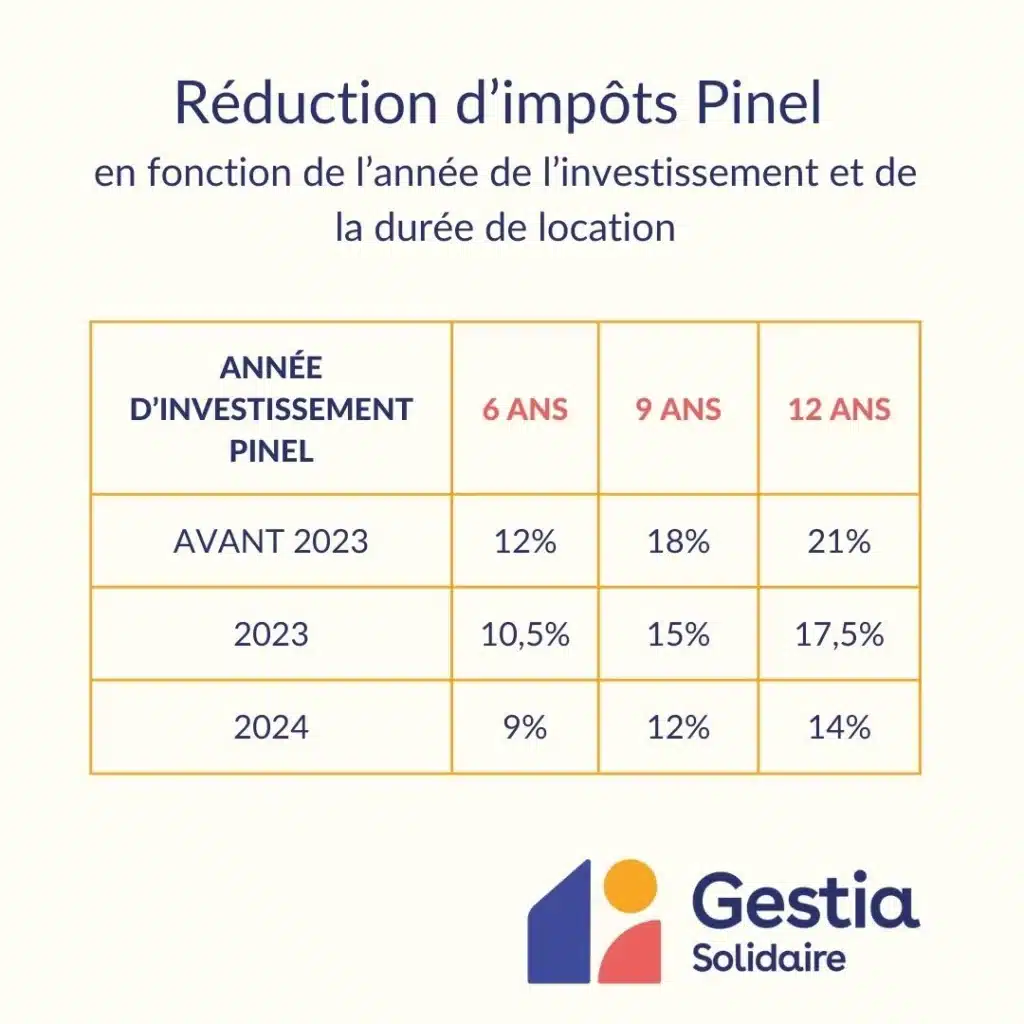 Réduction d’impôts Pinel

en fonction de l’année de l’investissement et de la durée de location

| ANNÉE D’INVESTISSEMENT PINEL | 6 ANS | 9 ANS | 12 ANS |
|---|---|---|---|
| AVANT 2023 | 12% | 18% | 21% |
| 2023 | 10,5% | 15% | 17,5% |
| 2024 | 9% | 12% | 14% |

Gestia
Solidaire